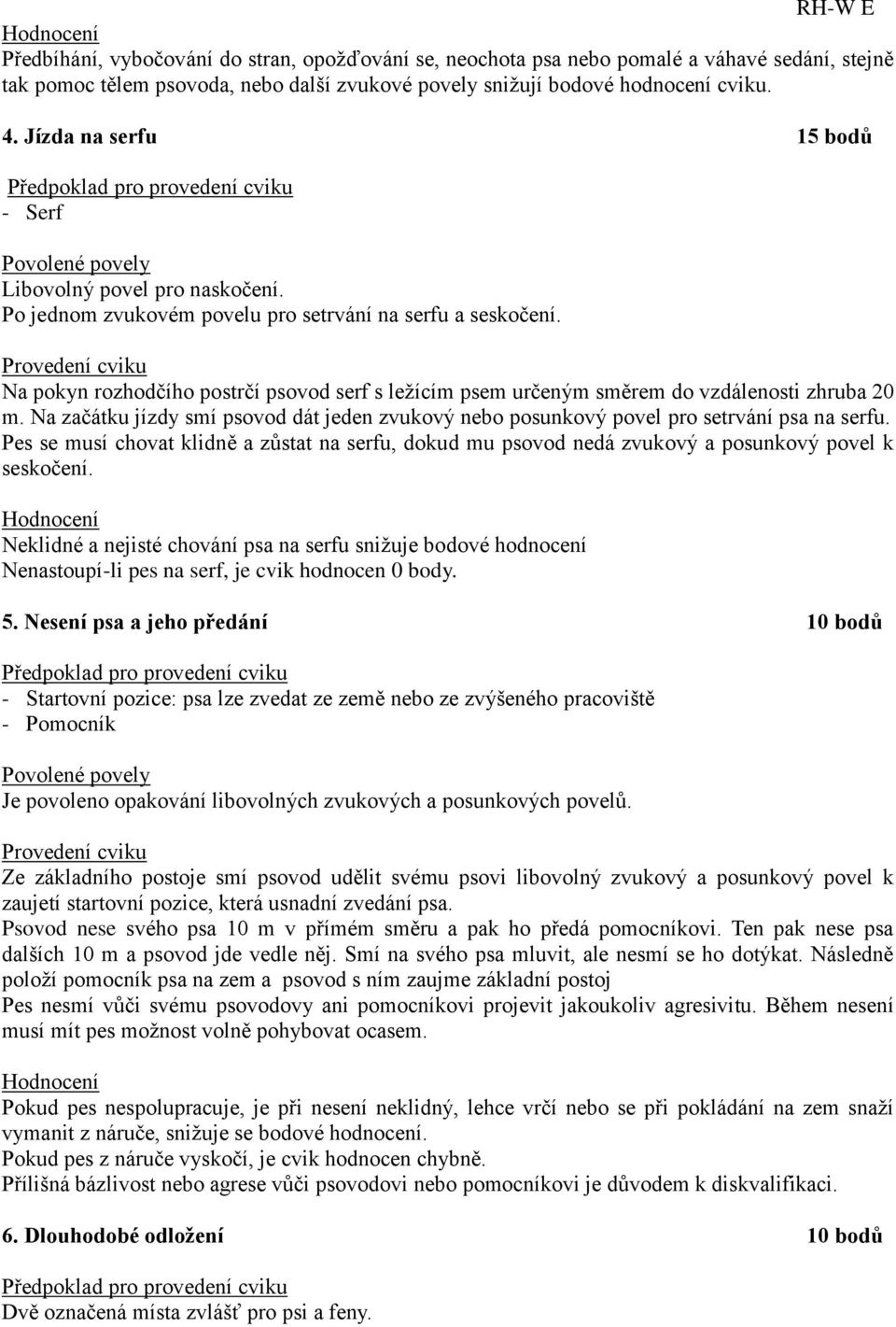 RH-W E

Hodnocení
Předbíhání, vybočování do stran, opožďování se, neochota psa nebo pomalé a váhavé sedání, stejně tak pomoc tělem psovoda, nebo další zvukové povely snižují bodové hodnocení cviku.

4. Jízda na serfu 15 bodů

Předpoklad pro provedení cviku
- Serf

Povolené povely
Libovolný povel pro naskočení.
Po jednom zvukovém povelu pro setrvání na serfu a seskočení.

Provedení cviku
Na pokyn rozhodčího postrčí psovod serf s ležícím psem určeným směrem do vzdálenosti zhruba 20 m. Na začátku jízdy smí psovod dát jeden zvukový nebo posunkový povel pro setrvání psa na serfu. Pes se musí chovat klidně a zůstat na serfu, dokud mu psovod nedá zvukový a posunkový povel k seskočení.

Hodnocení
Neklidné a nejisté chování psa na serfu snižuje bodové hodnocení
Nenastoupí-li pes na serf, je cvik hodnocen 0 body.

5. Nesení psa a jeho předání 10 bodů

Předpoklad pro provedení cviku
- Startovní pozice: psa lze zvedat ze země nebo ze zvýšeného pracoviště
- Pomocník

Povolené povely
Je povoleno opakování libovolných zvukových a posunkových povelů.

Provedení cviku
Ze základního postoje smí psovod udělit svému psovi libovolný zvukový a posunkový povel k zaujetí startovní pozice, která usnadní zvedání psa.
Psovod nese svého psa 10 m v přímém směru a pak ho předá pomocníkovi. Ten pak nese psa dalších 10 m a psovod jde vedle něj. Smí na svého psa mluvit, ale nesmí se ho dotýkat. Následně položí pomocník psa na zem a psovod s ním zaujme základní postoj
Pes nesmí vůči svému psovodovy ani pomocníkovi projevit jakoukoliv agresivitu. Během nesení musí mít pes možnost volně pohybovat ocasem.

Hodnocení
Pokud pes nespolupracuje, je při nesení neklidný, lehce vrčí nebo se při pokládání na zem snaží vymanit z náruče, snižuje se bodové hodnocení.
Pokud pes z náruče vyskočí, je cvik hodnocen chybně.
Přílišná bázlivost nebo agrese vůči psovodovi nebo pomocníkovi je důvodem k diskvalifikaci.

6. Dlouhodobé odložení 10 bodů

Předpoklad pro provedení cviku
Dvě označená místa zvlášť pro psi a feny.